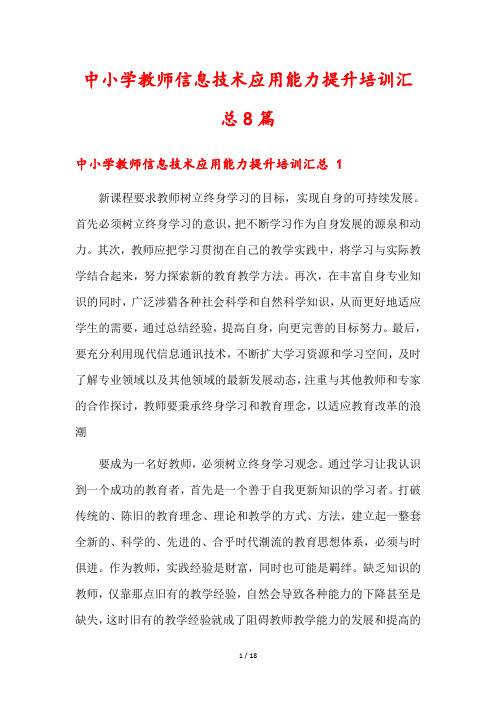 中小学教师信息技术应用能力提升培训汇总8篇

中小学教师信息技术应用能力提升培训汇总 1

新课程要求教师树立终身学习的目标，实现自身的可持续发展。首先必须树立终身学习的意识，把不断学习作为自身发展的源泉和动力。其次，教师应把学习贯彻在自己的教学实践中，将学习与实际教学结合起来，努力探索新的教育教学方法。再次，在丰富自身专业知识的同时，广泛涉猎各种社会科学和自然科学知识，从而更好地适应学生的需要，通过总结经验，提高自身，向更完善的目标努力。最后，要充分利用现代信息通讯技术，不断扩大学习资源和学习空间，及时了解专业领域以及其他领域的最新发展动态，注重与其他教师和专家的合作探讨，教师要秉承终身学习和教育理念，以适应教育改革的浪潮

要成为一名好教师，必须树立终身学习观念。通过学习让我认识到一个成功的教育者，首先是一个善于自我更新知识的学习者。打破传统的、陈旧的教育理念、理论和教学的方式、方法，建立起一整套全新的、科学的、先进的、合乎时代潮流的教育思想体系，必须与时俱进。作为教师，实践经验是财富，同时也可能是羁绊。缺乏知识的教师，仅靠那点旧有的教学经验，自然会导致各种能力的下降甚至是缺失，这时旧有的教学经验就成了阻碍教师教学能力的发展和提高的

1 / 18